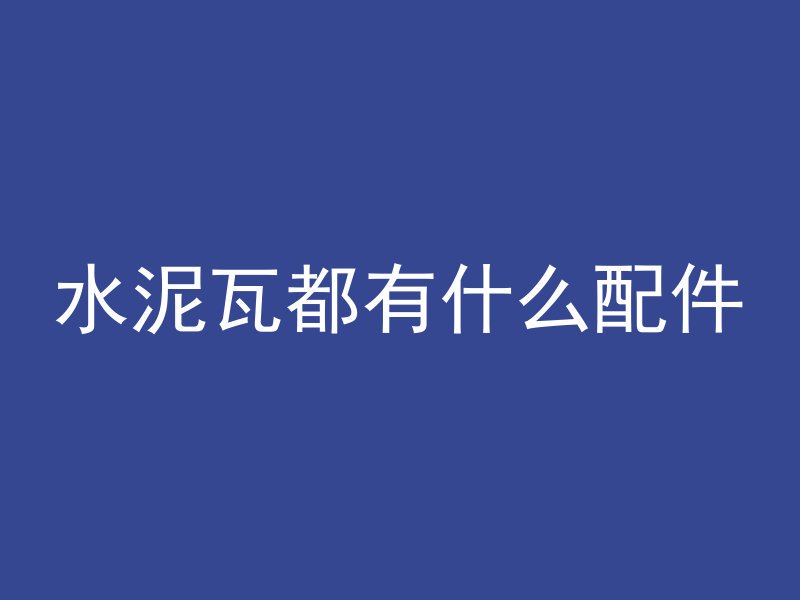 水泥瓦都有什么配件